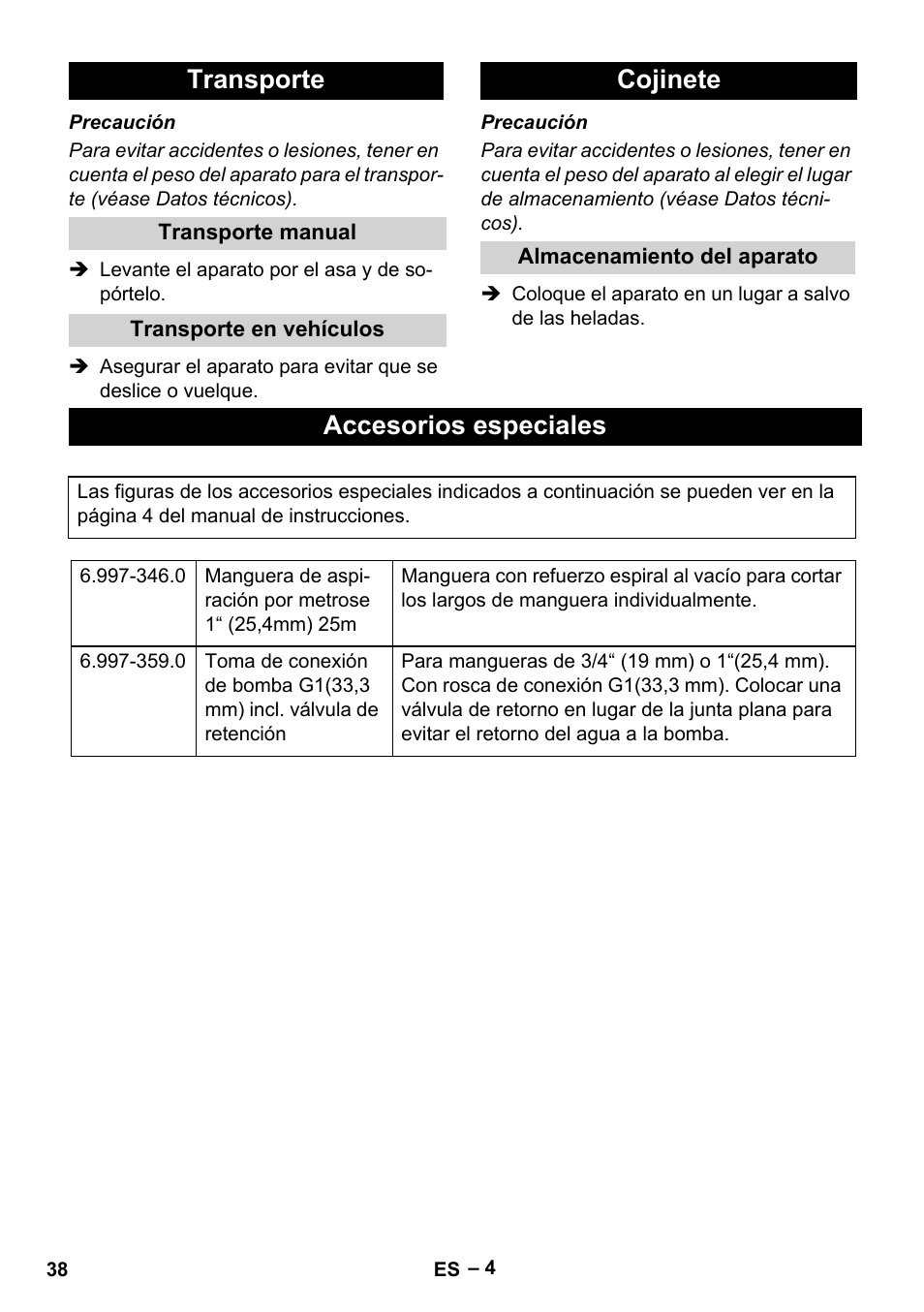 Transporte

Precaución

Para evitar accidentes o lesiones, tener en cuenta el peso del aparato para el transporte (véase Datos técnicos).

Transporte manual

➔ Levante el aparato por el asa y de sopórtelo.

Transporte en vehículos

➔ Asegurar el aparato para evitar que se deslice o vuelque.

Cojinete

Precaución

Para evitar accidentes o lesiones, tener en cuenta el peso del aparato al elegir el lugar de almacenamiento (véase Datos técnicos).

Almacenamiento del aparato

➔ Coloque el aparato en un lugar a salvo de las heladas.

Accesorios especiales

Las figuras de los accesorios especiales indicados a continuación se pueden ver en la página 4 del manual de instrucciones.

| 6.997-346.0 | Manguera de aspiración por metrose 1“ (25,4mm) 25m | Manguera con refuerzo espiral al vacío para cortar los largos de manguera individualmente. |
|---|---|---|
| 6.997-359.0 | Toma de conexión de bomba G1(33,3 mm) incl. válvula de retención | Para mangueras de 3/4“ (19 mm) o 1“(25,4 mm). Con rosca de conexión G1(33,3 mm). Colocar una válvula de retorno en lugar de la junta plana para evitar el retorno del agua a la bomba. |

38

ES – 4